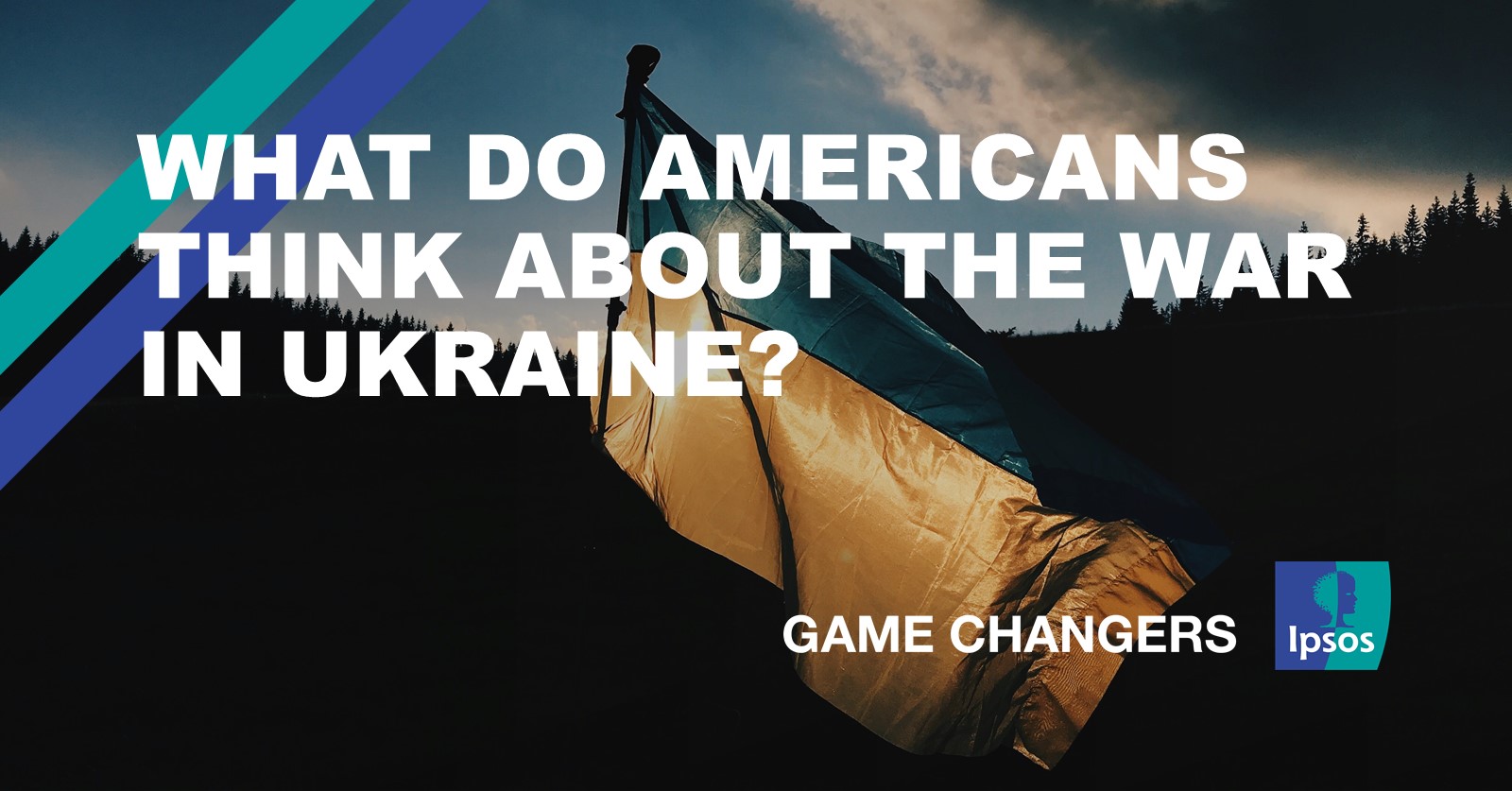 WHAT DO AMERICANS THINK ABOUT THE WAR IN UKRAINE?

GAME CHANGERS

Ipsos